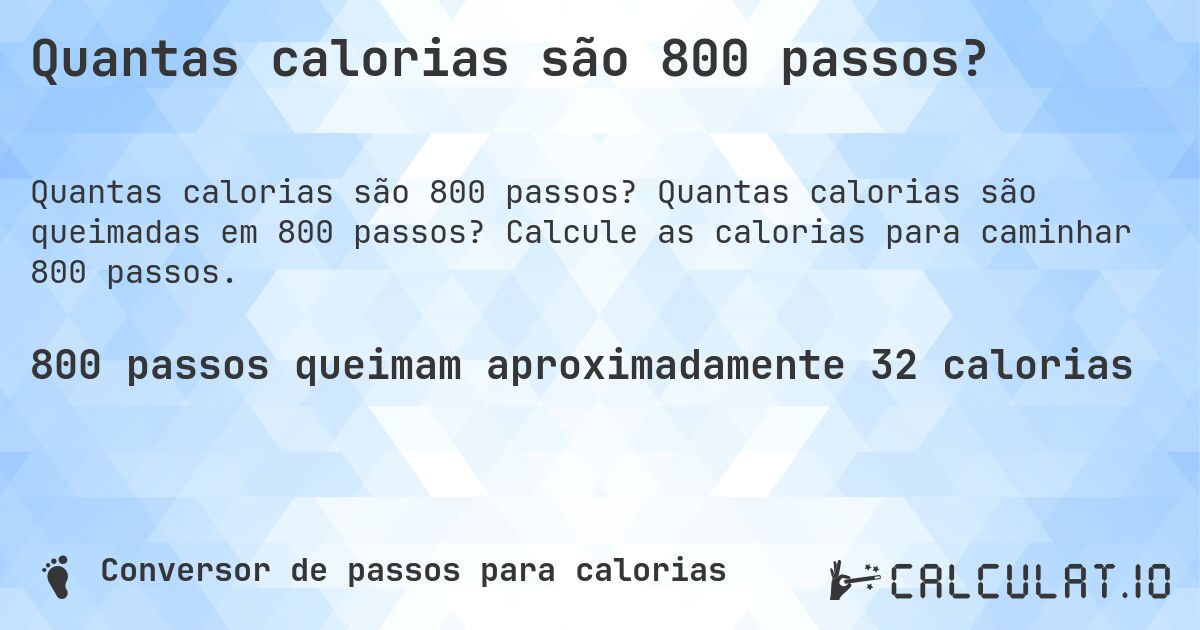 Quantas calorias são 800 passos?

Quantas calorias são 800 passos? Quantas calorias são queimadas em 800 passos? Calcule as calorias para caminhar 800 passos.

800 passos queimam aproximadamente 32 calorias

Conversor de passos para calorias

CALCULAT.IO